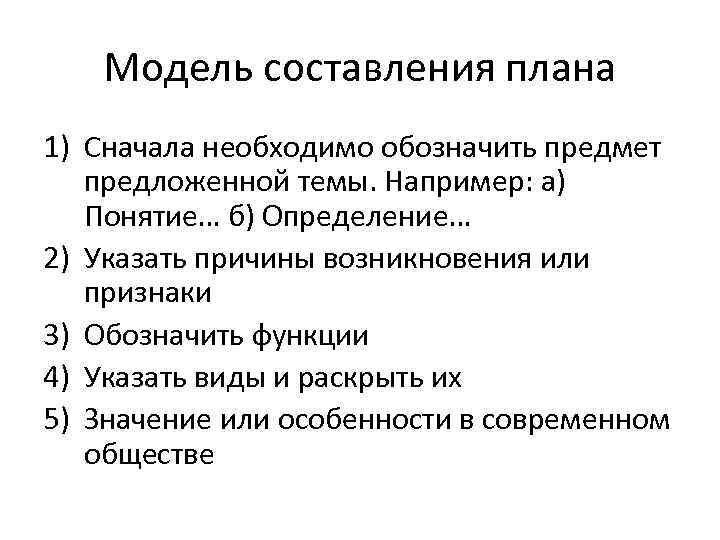 Модель составления плана

1) Сначала необходимо обозначить предмет предложенной темы. Например: а) Понятие… б) Определение…
2) Указать причины возникновения или признаки
3) Обозначить функции
4) Указать виды и раскрыть их
5) Значение или особенности в современном обществе